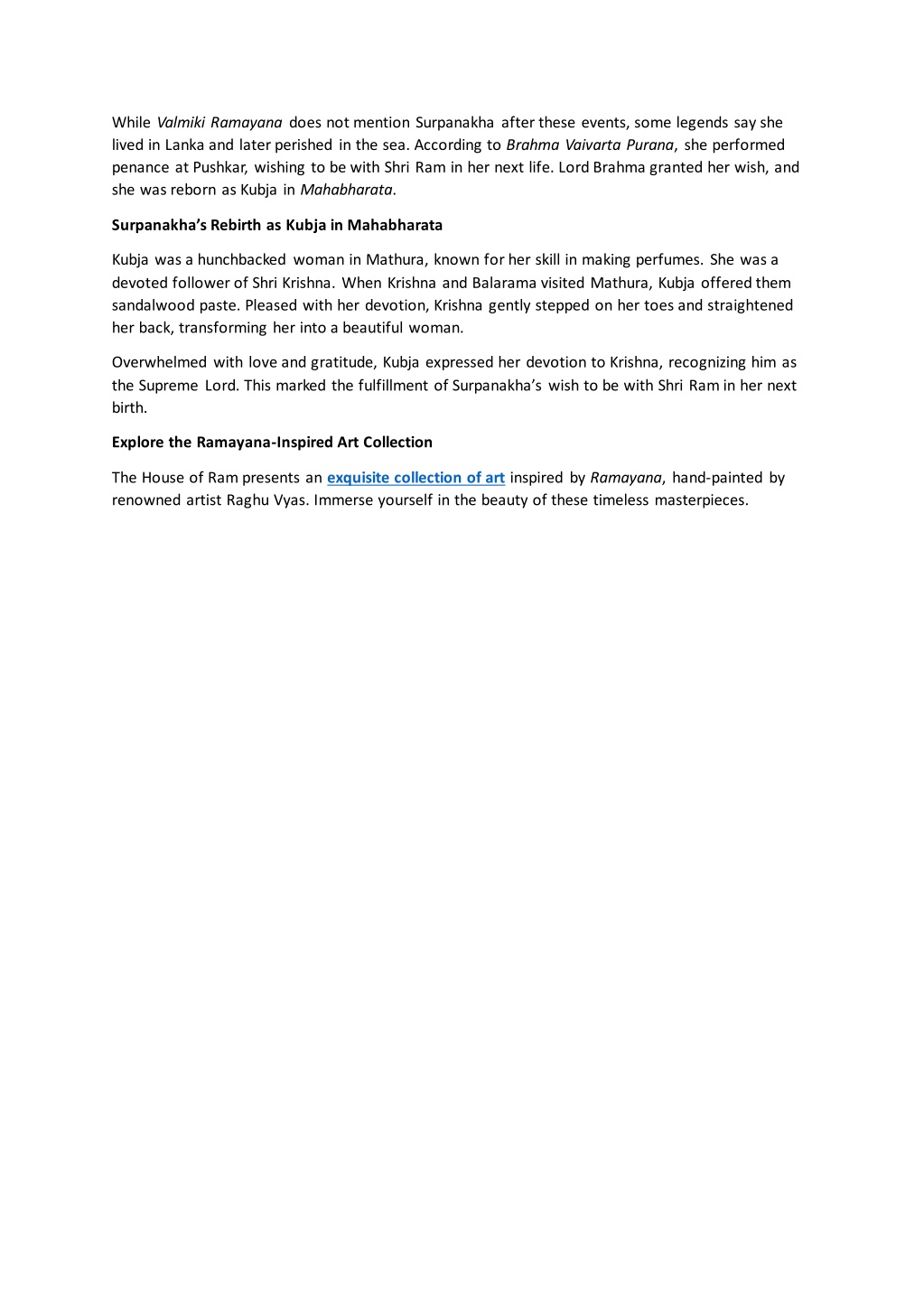 While Valmiki Ramayana does not mention Surpanakha after these events, some legends say she lived in Lanka and later perished in the sea. According to Brahma Vaivarta Purana, she performed penance at Pushkar, wishing to be with Shri Ram in her next life. Lord Brahma granted her wish, and she was reborn as Kubja in Mahabharata.

Surpanakha's Rebirth as Kubja in Mahabharata

Kubja was a hunchbacked woman in Mathura, known for her skill in making perfumes. She was a devoted follower of Shri Krishna. When Krishna and Balarama visited Mathura, Kubja offered them sandalwood paste. Pleased with her devotion, Krishna gently stepped on her toes and straightened her back, transforming her into a beautiful woman.

Overwhelmed with love and gratitude, Kubja expressed her devotion to Krishna, recognizing him as the Supreme Lord. This marked the fulfillment of Surpanakha's wish to be with Shri Ram in her next birth.

Explore the Ramayana-Inspired Art Collection

The House of Ram presents an exquisite collection of art inspired by Ramayana, hand-painted by renowned artist Raghu Vyas. Immerse yourself in the beauty of these timeless masterpieces.